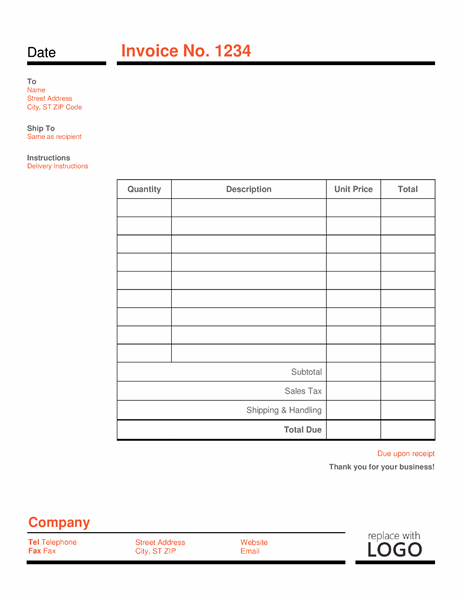 Date

Invoice No. 1234

To
Name
Street Address
City, ST ZIP Code

Ship To
Same as recipient

Instructions
Delivery Instructions

| Quantity | Description | Unit Price | Total |
|---|---|---|---|
| | | | |
| | | | |
| | | | |
| | | | |
| | | | |
| | | | |
| | | | |
| | | | |
| | | | |
| | Subtotal | | |
| | Sales Tax | | |
| | Shipping & Handling | | |
| | Total Due | | |

Due upon receipt

Thank you for your business!

Company

Tel Telephone
Fax Fax

Street Address
City, ST ZIP

Website
Email

replace with
LOGO